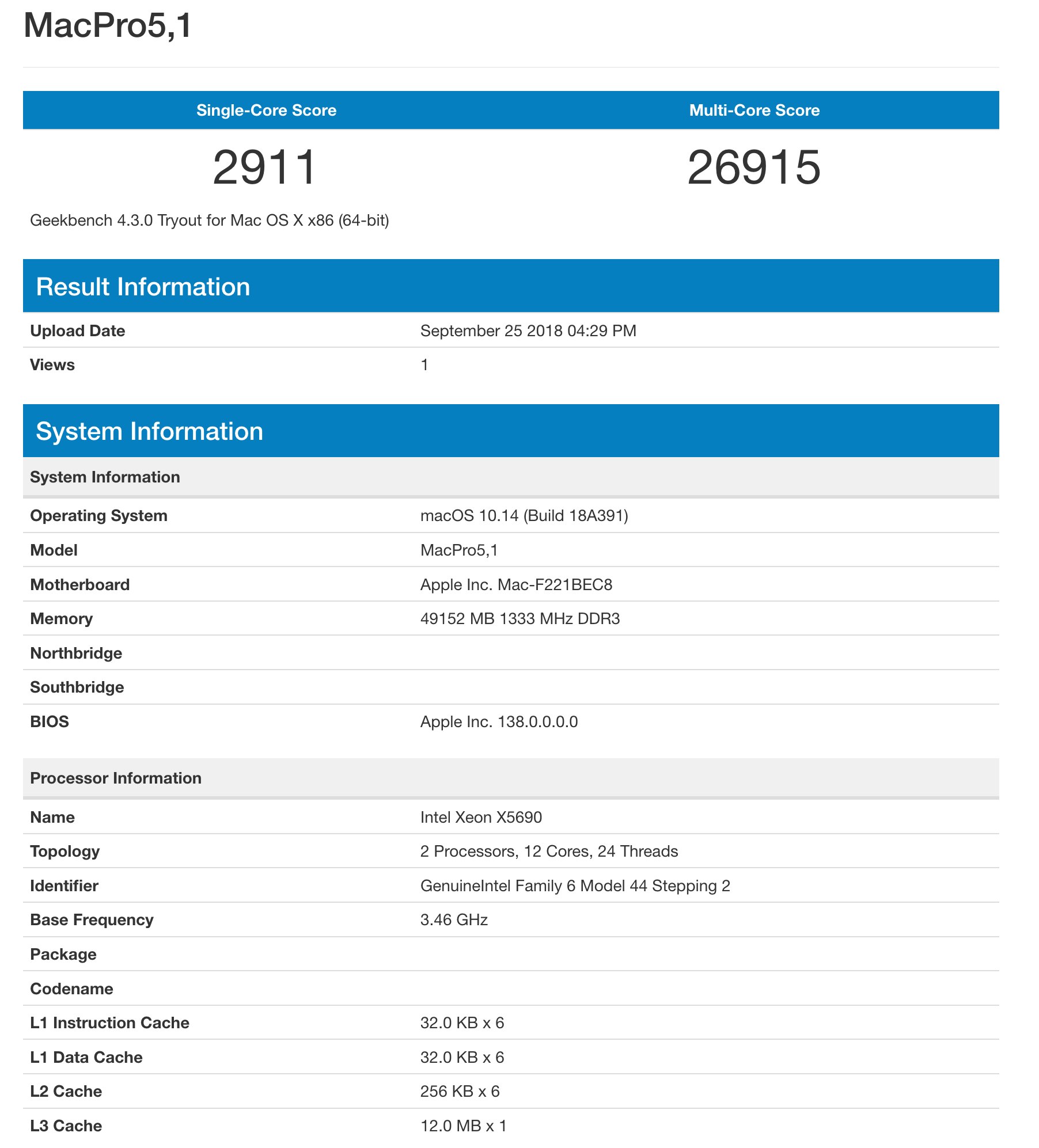 MacPro5,1

| Single-Core Score | Multi-Core Score |
|---|---|
| 2911 | 26915 |

Geekbench 4.3.0 Tryout for Mac OS X x86 (64-bit)

Result Information

| Upload Date | September 25 2018 04:29 PM |
|---|---|
| Views | 1 |

System Information

| System Information | |
|---|---|
| Operating System | macOS 10.14 (Build 18A391) |
| Model | MacPro5,1 |
| Motherboard | Apple Inc. Mac-F221BEC8 |
| Memory | 49152 MB 1333 MHz DDR3 |
| Northbridge | |
| Southbridge | |
| BIOS | Apple Inc. 138.0.0.0.0 |

| Processor Information | |
|---|---|
| Name | Intel Xeon X5690 |
| Topology | 2 Processors, 12 Cores, 24 Threads |
| Identifier | GenuineIntel Family 6 Model 44 Stepping 2 |
| Base Frequency | 3.46 GHz |
| Package | |
| Codename | |
| L1 Instruction Cache | 32.0 KB x 6 |
| L1 Data Cache | 32.0 KB x 6 |
| L2 Cache | 256 KB x 6 |
| L3 Cache | 12.0 MB x 1 |